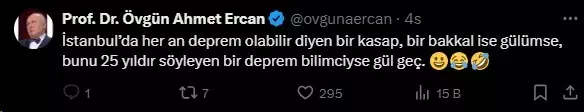 Prof. Dr. Övgün Ahmet Ercan @ovgunaercan · 4s

İstanbul'da her an deprem olabilir diyen bir kasap, bir bakkal ise gülümse, bunu 25 yıldır söyleyen bir deprem bilimciyse gül geç. 😃😂🤣

1 7 295 15 B